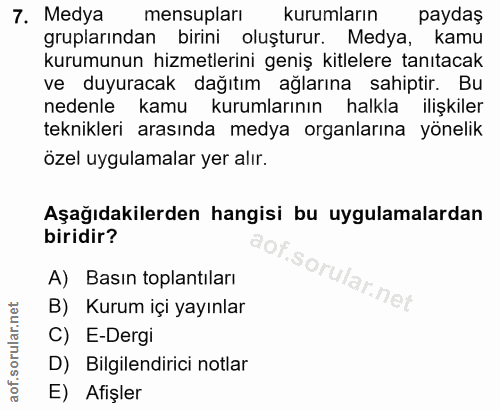 7. Medya mensupları kurumların paydaş gruplarından birini oluşturur. Medya, kamu kurumunun hizmetlerini geniş kitlelere tanıtacak ve duyuracak dağıtım ağlarına sahiptir. Bu nedenle kamu kurumlarının halkla ilişkiler teknikleri arasında medya organlarına yönelik özel uygulamalar yer alır.

Aşağıdakilerden hangisi bu uygulamalardan biridir?

aof.sorular.net

A) Basın toplantıları
B) Kurum içi yayınlar
C) E-Dergi
D) Bilgilendirici notlar
E) Afişler

aof.sorular.net